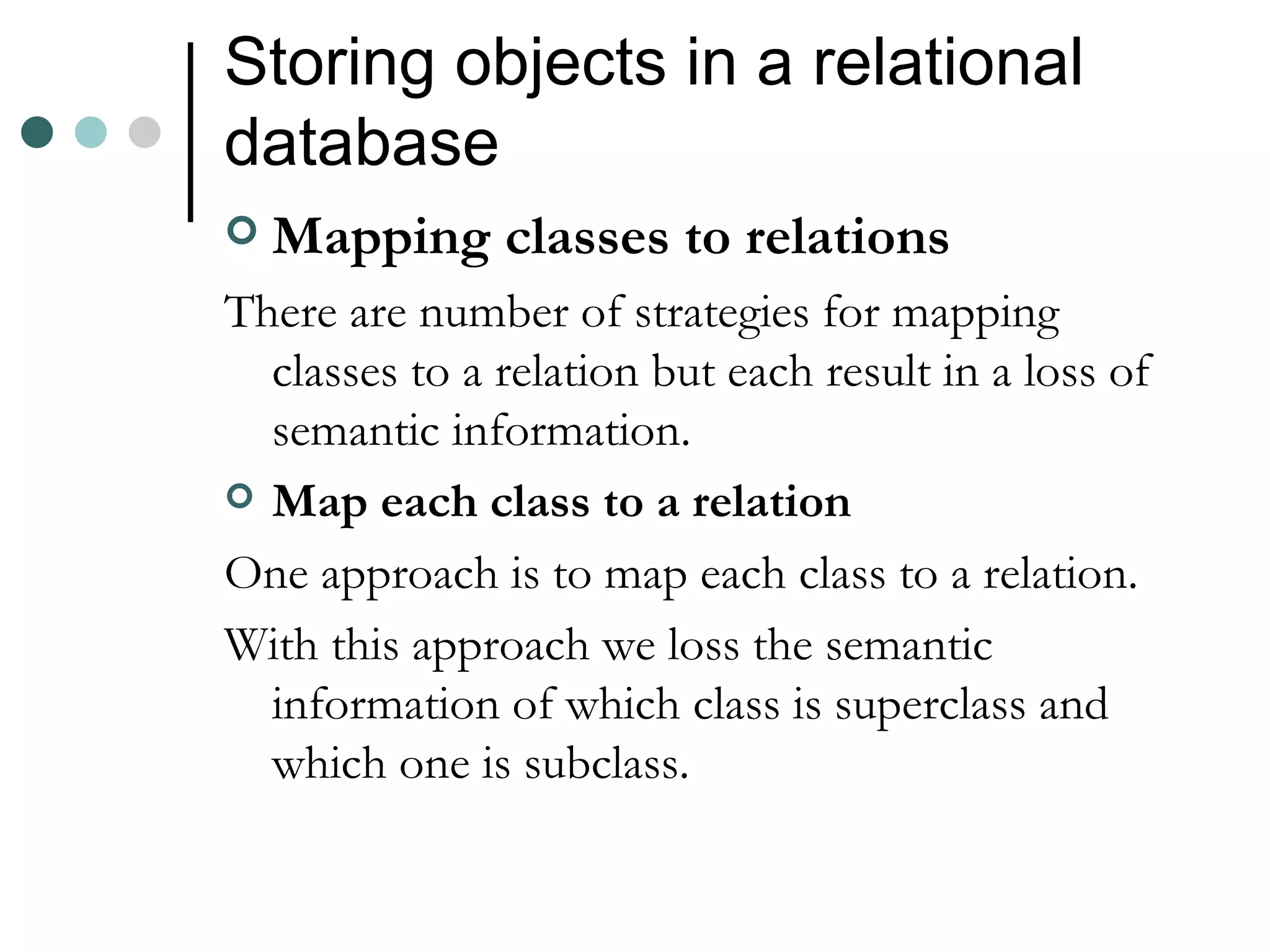 Storing objects in a relational database

Mapping classes to relations

There are number of strategies for mapping classes to a relation but each result in a loss of semantic information.

Map each class to a relation

One approach is to map each class to a relation.

With this approach we loss the semantic information of which class is superclass and which one is subclass.